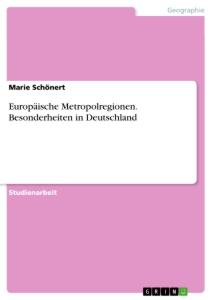 Geographie

Marie Schönert

Europäische Metropolregionen. Besonderheiten in Deutschland

Studienarbeit

GRIN